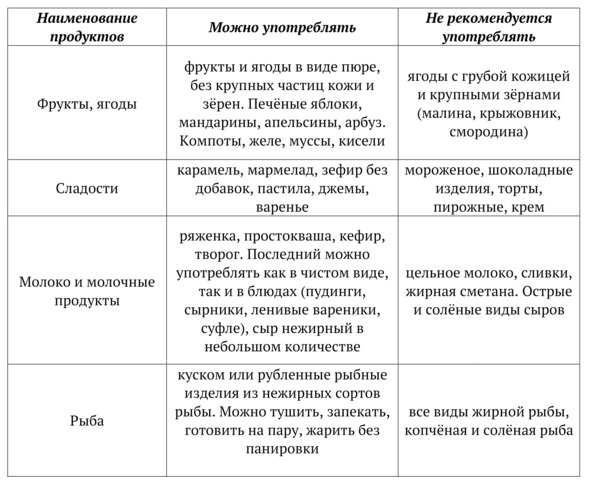 | Наименование продуктов | Можно употреблять | Не рекомендуется употреблять |
|---|---|---|
| Фрукты, ягоды | фрукты и ягоды в виде пюре, без крупных частиц кожи и зёрен. Печёные яблоки, мандарины, апельсины, арбуз. Компоты, желе, муссы, кисели | ягоды с грубой кожицей и крупными зёрнами (малина, крыжовник, смородина) |
| Сладости | карамель, мармелад, зефир без добавок, пастила, джемы, варенье | мороженое, шоколадные изделия, торты, пирожные, крем |
| Молоко и молочные продукты | ряженка, простокваша, кефир, творог. Последний можно употреблять как в чистом виде, так и в блюдах (пудинги, сырники, ленивые вареники, суфле), сыр нежирный в небольшом количестве | цельное молоко, сливки, жирная сметана. Острые и солёные виды сыров |
| Рыба | куском или рубленные рыбные изделия из нежирных сортов рыбы. Можно тушить, запекать, готовить на пару, жарить без панировки | все виды жирной рыбы, копчёная и солёная рыба |